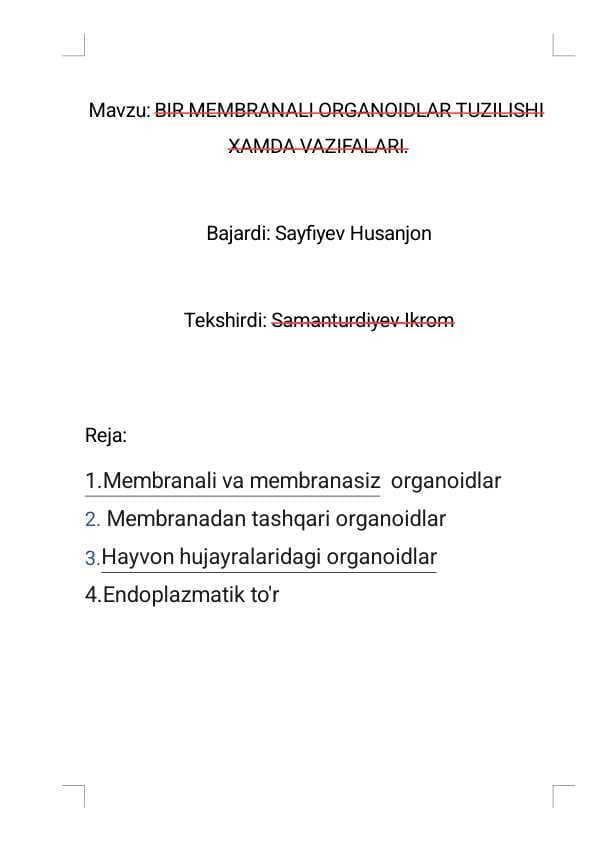 Mavzu: BIR MEMBRANALI ORGANOIDLAR TUZILISHI XAMDA VAZIFALARI.

Bajardi: Sayfiyev Husanjon

Tekshirdi: Samanturdiyev Ikrom

Reja:

1.Membranali va membranasiz organoidlar
2. Membranadan tashqari organoidlar
3.Hayvon hujayralaridagi organoidlar
4.Endoplazmatik to'r